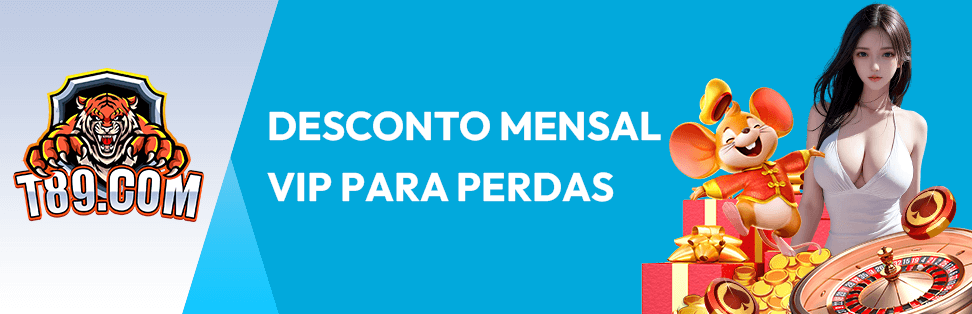 T89.COM

DESCONTO MENSAL
VIP PARA PERDAS